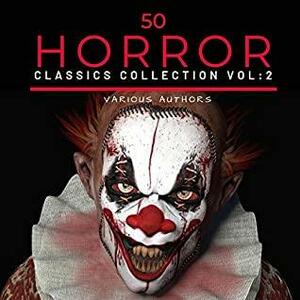 50
HORROR
CLASSICS COLLECTION VOL:2

VARIOUS AUTHORS